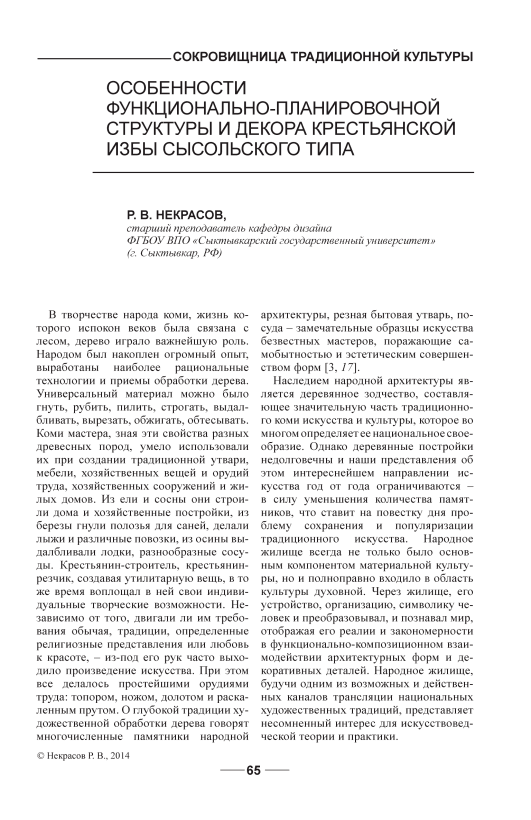 СОКРОВИЩНИЦА ТРАДИЦИОННОЙ КУЛЬТУРЫ

ОСОБЕННОСТИ ФУНКЦИОНАЛЬНО-ПЛАНИРОВОЧНОЙ СТРУКТУРЫ И ДЕКОРА КРЕСТЬЯНСКОЙ ИЗБЫ СЫСОЛЬСКОГО ТИПА

Р. В. НЕКРАСОВ,
старший преподаватель кафедры дизайна
ФГБОУ ВПО «Сыктывкарский государственный университет»
(г. Сыктывкар, РФ)

В творчестве народа коми, жизнь которого испокон веков была связана с лесом, дерево играло важнейшую роль. Народом был накоплен огромный опыт, выработаны наиболее рациональные технологии и приемы обработки дерева. Универсальный материал можно было гнуть, рубить, пилить, строгать, выдалбливать, вырезать, обжигать, обтесывать. Коми мастера, зная эти свойства разных древесных пород, умело использовали их при создании традиционной утвари, мебели, хозяйственных вещей и орудий труда, хозяйственных сооружений и жилых домов. Из ели и сосны они строили дома и хозяйственные постройки, из березы гнули полозья для саней, делали лыжи и различные повозки, из осины выдалбливали лодки, разнообразные сосуды. Крестьянин-строитель, крестьянин-резчик, создавая утилитарную вещь, в то же время воплощал в ней свои индивидуальные творческие возможности. Независимо от того, двигали ли им требования обычая, традиции, определенные религиозные представления или любовь к красоте, – из-под его рук часто выходило произведение искусства. При этом все делалось простейшими орудиями труда: топором, ножом, долотом и раскаленным прутом. О глубокой традиции художественной обработки дерева говорят многочисленные памятники народной архитектуры, резная бытовая утварь, посуда – замечательные образцы искусства безвестных мастеров, поражающие самобытностью и эстетическим совершенством форм [3, 17].

Наследием народной архитектуры является деревянное зодчество, составляющее значительную часть традиционного коми искусства и культуры, которое во многом определяет ее национальное своеобразие. Однако деревянные постройки недолговечны и наши представления об этом интереснейшем направлении искусства год от года ограничиваются – в силу уменьшения количества памятников, что ставит на повестку дня проблему сохранения и популяризации традиционного искусства. Народное жилище всегда не только было основным компонентом материальной культуры, но и полноправно входило в область культуры духовной. Через жилище, его устройство, организацию, символику человек и преобразовывал, и познавал мир, отображая его реалии и закономерности в функционально-композиционном взаимодействии архитектурных форм и декоративных деталей. Народное жилище, будучи одним из возможных и действенных каналов трансляции национальных художественных традиций, представляет несомненный интерес для искусствоведческой теории и практики.

© Некрасов Р. В., 2014

65